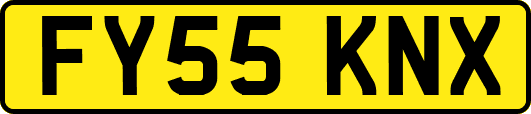 FY55 KNX